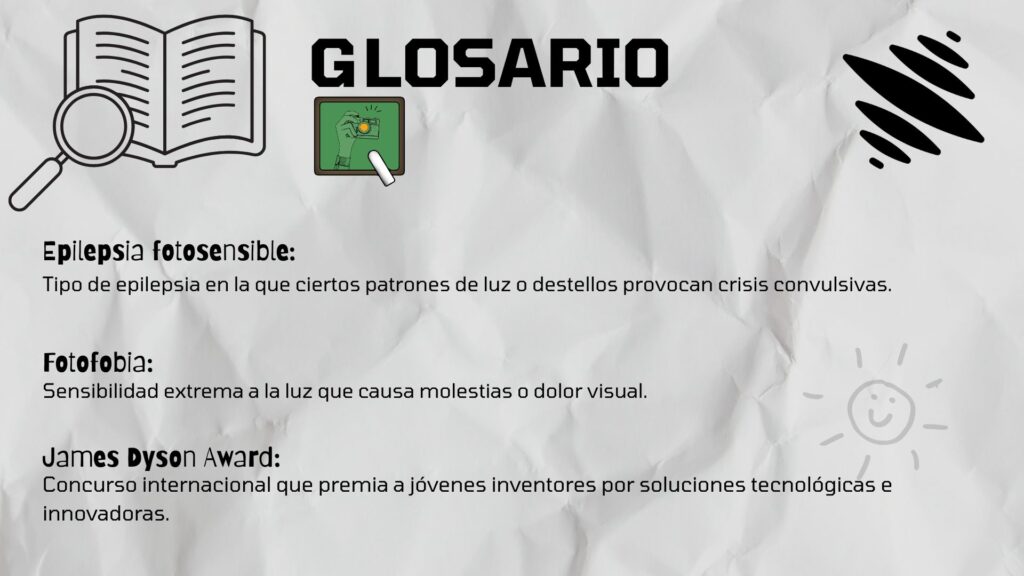 GLOSARIO

Epilepsia fotosensible:
Tipo de epilepsia en la que ciertos patrones de luz o destellos provocan crisis convulsivas.

Fotofobia:
Sensibilidad extrema a la luz que causa molestias o dolor visual.

James Dyson Award:
Concurso internacional que premia a jóvenes inventores por soluciones tecnológicas e innovadoras.